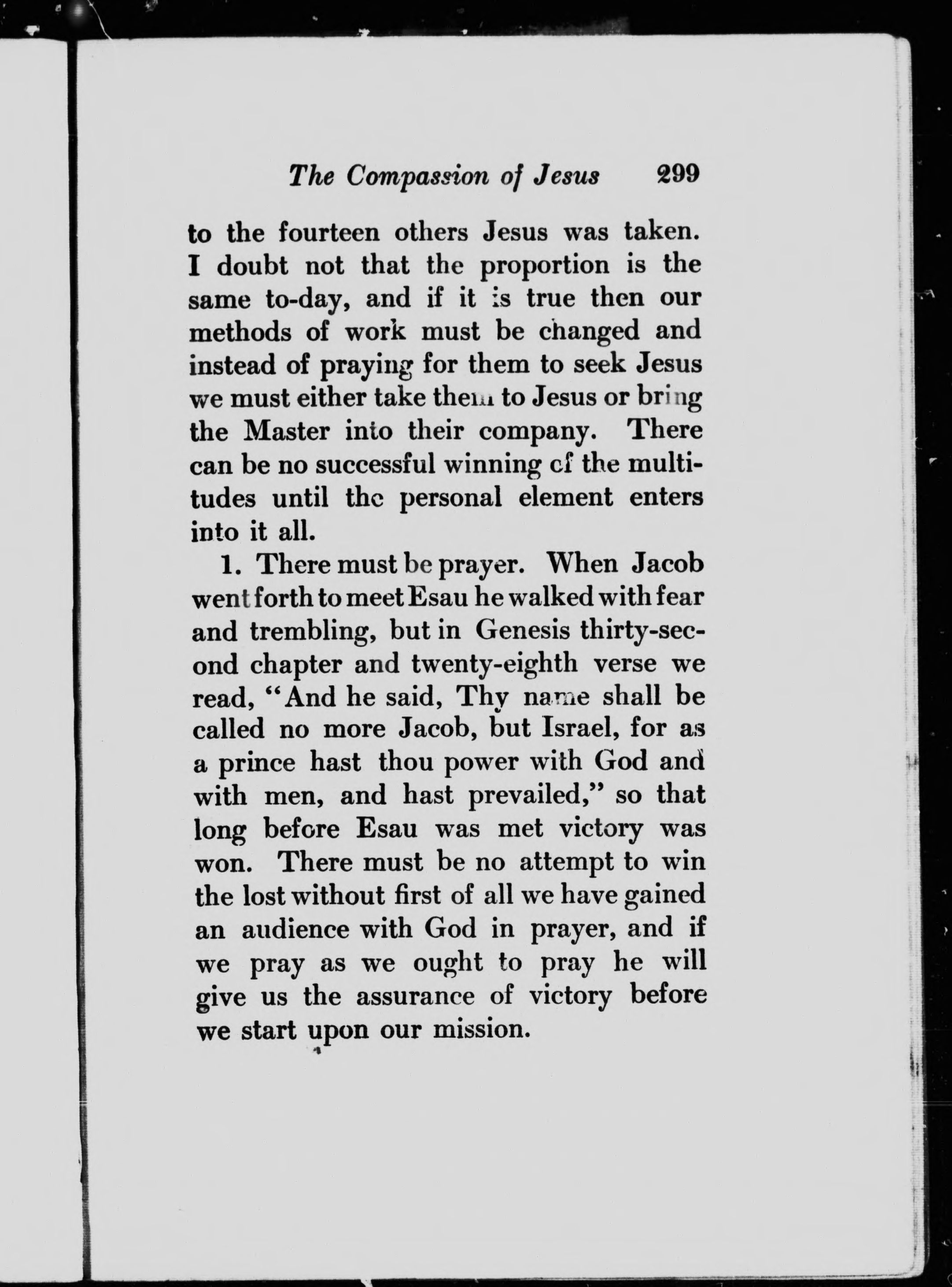 The Compassion of Jesus 299

to the fourteen others Jesus was taken. I doubt not that the proportion is the same to-day, and if it is true then our methods of work must be changed and instead of praying for them to seek Jesus we must either take them to Jesus or bring the Master into their company. There can be no successful winning of the multitudes until the personal element enters into it all.

1. There must be prayer. When Jacob went forth to meet Esau he walked with fear and trembling, but in Genesis thirty-second chapter and twenty-eighth verse we read, "And he said, Thy name shall be called no more Jacob, but Israel, for as a prince hast thou power with God and with men, and hast prevailed," so that long before Esau was met victory was won. There must be no attempt to win the lost without first of all we have gained an audience with God in prayer, and if we pray as we ought to pray he will give us the assurance of victory before we start upon our mission.